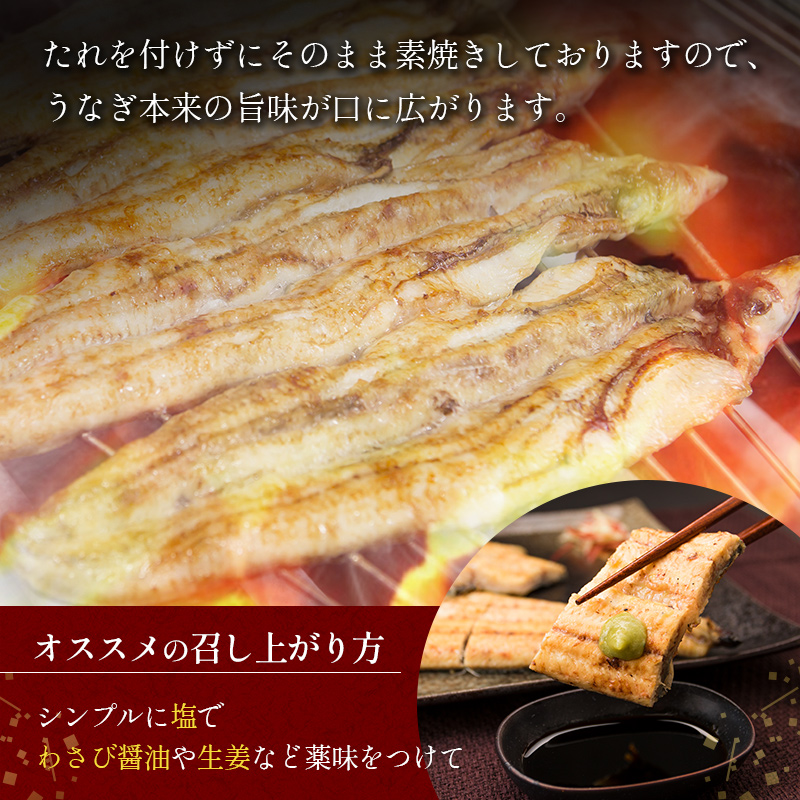 たれを付けずにそのまま素焼きしておりますので、うなぎ本来の旨味が口に広がります。

オススメの召し上がり方

シンプルに塩で
わさび醤油や生姜など薬味をつけて